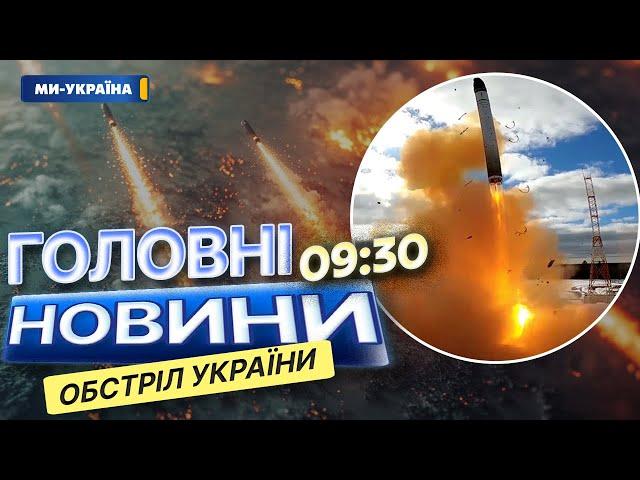 МИ-УКРАЇНА

ГОЛОВНІ 09:30
НОВИНИ
ОБСТРІЛ УКРАЇНИ